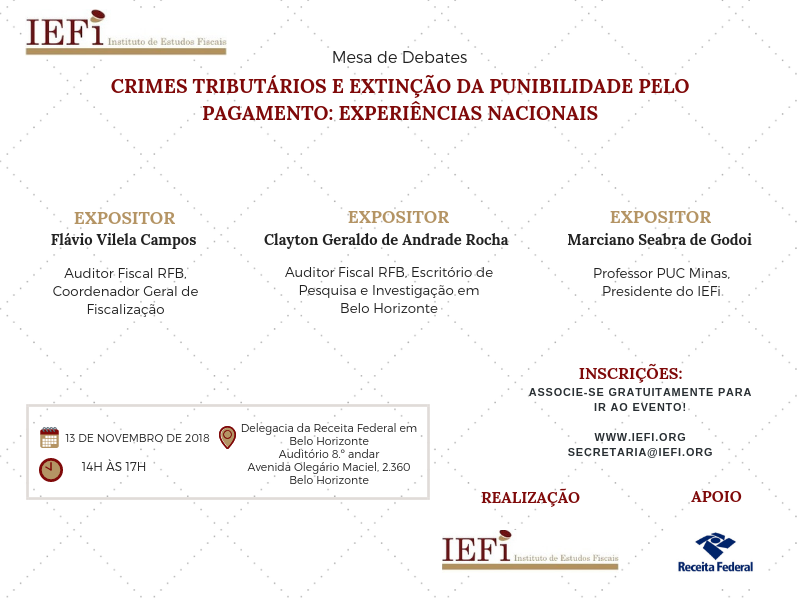 IEFi Instituto de Estudos Fiscais

Mesa de Debates

CRIMES TRIBUTÁRIOS E EXTINÇÃO DA PUNIBILIDADE PELO PAGAMENTO: EXPERIÊNCIAS NACIONAIS

EXPOSITOR
Flávio Vilela Campos

Auditor Fiscal RFB, Coordenador Geral de Fiscalização

EXPOSITOR
Clayton Geraldo de Andrade Rocha

Auditor Fiscal RFB, Escritório de Pesquisa e Investigação em Belo Horizonte

EXPOSITOR
Marciano Seabra de Godoi

Professor PUC Minas, Presidente do IEFi

INSCRIÇÕES:
ASSOCIE-SE GRATUITAMENTE PARA IR AO EVENTO!

WWW.IEFI.ORG
SECRETARIA@IEFI.ORG

13 DE NOVEMBRO DE 2018

14H ÀS 17H

Delegacia da Receita Federal em Belo Horizonte
Auditório 8.º andar
Avenida Olegário Maciel, 2.360
Belo Horizonte

REALIZAÇÃO

IEFi Instituto de Estudos Fiscais

APOIO

Receita Federal